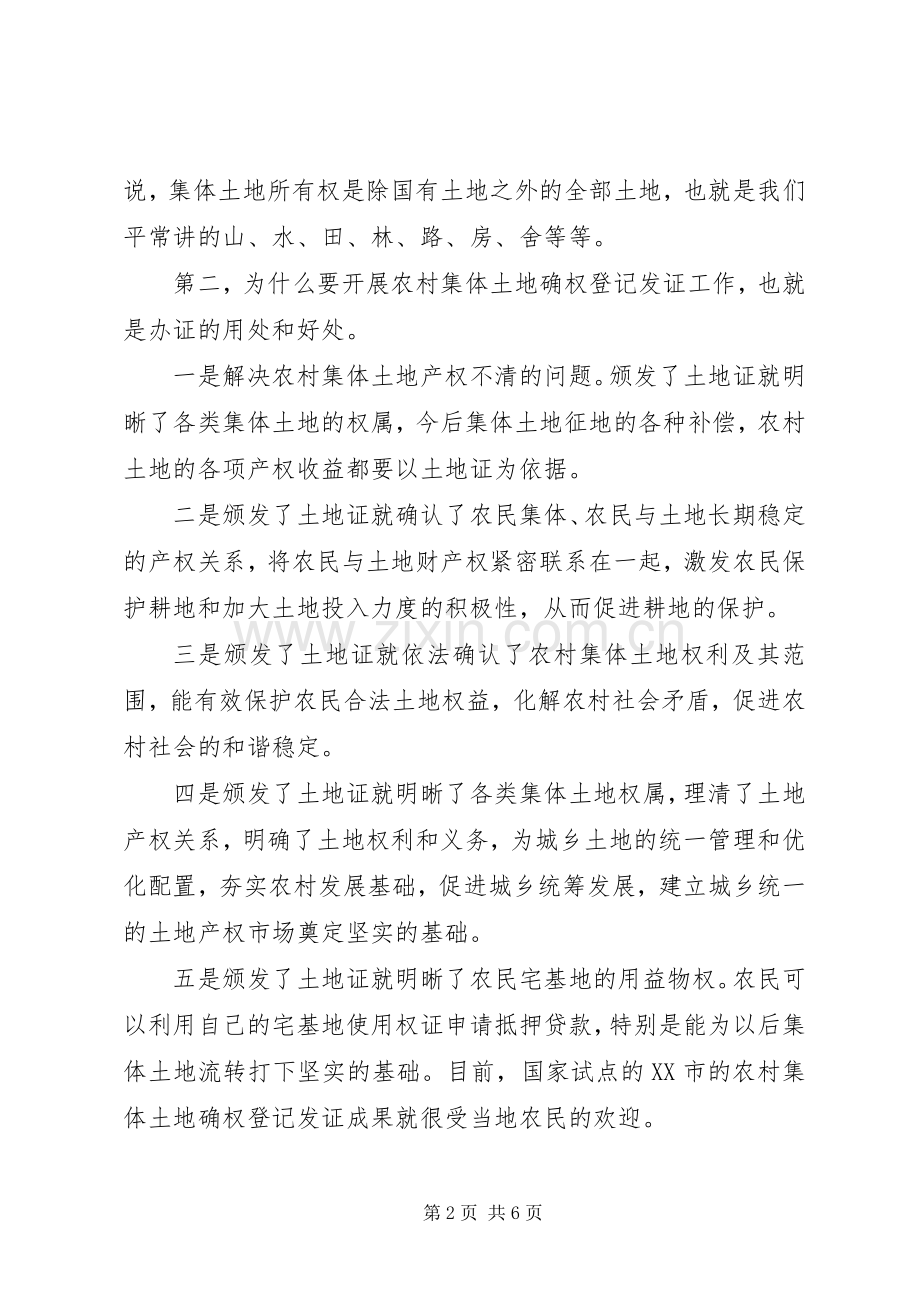 说，集体土地所有权是除国有土地之外的全部土地，也就是我们平常讲的山、水、田、林、路、房、舍等等。

第二，为什么要开展农村集体土地确权登记发证工作，也就是办证的用处和好处。

一是解决农村集体土地产权不清的问题。颁发了土地证就明晰了各类集体土地的权属，今后集体土地征地的各种补偿，农村土地的各项产权收益都要以土地证为依据。

二是颁发了土地证就确认了农民集体、农民与土地长期稳定的产权关系，将农民与土地财产权紧密联系在一起，激发农民保护耕地和加大土地投入力度的积极性，从而促进耕地的保护。

三是颁发了土地证就依法确认了农村集体土地权利及其范围，能有效保护农民合法土地权益，化解农村社会矛盾，促进农村社会的和谐稳定。

四是颁发了土地证就明晰了各类集体土地权属，理清了土地产权关系，明确了土地权利和义务，为城乡土地的统一管理和优化配置，夯实农村发展基础，促进城乡统筹发展，建立城乡统一的土地产权市场奠定坚实的基础。

五是颁发了土地证就明晰了农民宅基地的用益物权。农民可以利用自己的宅基地使用权证申请抵押贷款，特别是能为以后集体土地流转打下坚实的基础。目前，国家试点的XX市的农村集体土地确权登记发证成果就很受当地农民的欢迎。

第2页 共6页

www.zixin.com.cn